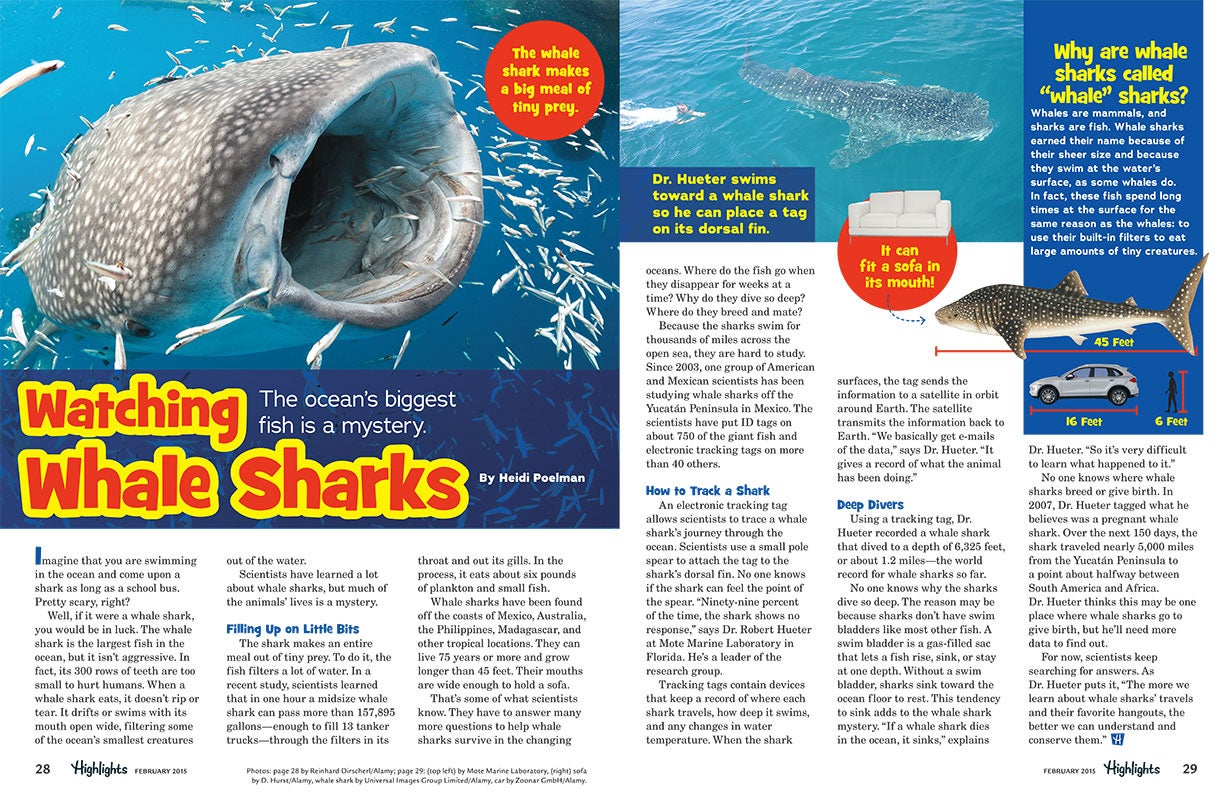 The whale shark makes a big meal of tiny prey.

Watching Whale Sharks

The ocean's biggest fish is a mystery.

By Heidi Poelman

Imagine that you are swimming in the ocean and come upon a shark as long as a school bus. Pretty scary, right?

Well, if it were a whale shark, you would be in luck. The whale shark is the largest fish in the ocean, but it isn't aggressive. In fact, its 300 rows of teeth are too small to hurt humans. When a whale shark eats, it doesn't rip or tear. It drifts or swims with its mouth open wide, filtering some of the ocean's smallest creatures out of the water.

Scientists have learned a lot about whale sharks, but much of the animals' lives is a mystery.

Filling Up on Little Bits

The shark makes an entire meal out of tiny prey. To do it, the fish filters a lot of water. In a recent study, scientists learned that in one hour a midsize whale shark can pass more than 157,895 gallons—enough to fill 13 tanker trucks—through the filters in its throat and out its gills. In the process, it eats about six pounds of plankton and small fish.

Whale sharks have been found off the coasts of Mexico, Australia, the Philippines, Madagascar, and other tropical locations. They can live 75 years or more and grow longer than 45 feet. Their mouths are wide enough to hold a sofa.

That's some of what scientists know. They have to answer many more questions to help whale sharks survive in the changing oceans. Where do the fish go when they disappear for weeks at a time? Why do they dive so deep? Where do they breed and mate?

Because the sharks swim for thousands of miles across the open sea, they are hard to study. Since 2003, one group of American and Mexican scientists has been studying whale sharks off the Yucatán Peninsula in Mexico. The scientists have put ID tags on about 750 of the giant fish and electronic tracking tags on more than 40 others.

How to Track a Shark

An electronic tracking tag allows scientists to trace a whale shark's journey through the ocean. Scientists use a small pole spear to attach the tag to the shark's dorsal fin. No one knows if the shark can feel the point of the spear. "Ninety-nine percent of the time, the shark shows no response," says Dr. Robert Hueter at Mote Marine Laboratory in Florida. He's a leader of the research group.

Tracking tags contain devices that keep a record of where each shark travels, how deep it swims, and any changes in water temperature. When the shark surfaces, the tag sends the information to a satellite in orbit around Earth. The satellite transmits the information back to Earth. "We basically get e-mails of the data," says Dr. Hueter. "It gives a record of what the animal has been doing."

Deep Divers

Using a tracking tag, Dr. Hueter recorded a whale shark that dived to a depth of 6,325 feet, or about 1.2 miles—the world record for whale sharks so far.

No one knows why the sharks dive so deep. The reason may be because sharks don't have swim bladders like most other fish. A swim bladder is a gas-filled sac that lets a fish rise, sink, or stay at one depth. Without a swim bladder, sharks sink toward the ocean floor to rest. This tendency to sink adds to the whale shark mystery. "If a whale shark dies in the ocean, it sinks," explains Dr. Hueter. "So it's very difficult to learn what happened to it."

No one knows where whale sharks breed or give birth. In 2007, Dr. Hueter tagged what he believes was a pregnant whale shark. Over the next 150 days, the shark traveled nearly 5,000 miles from the Yucatán Peninsula to a point about halfway between South America and Africa. Dr. Hueter thinks this may be one place where whale sharks go to give birth, but he'll need more data to find out.

For now, scientists keep searching for answers. As Dr. Hueter puts it, "The more we learn about whale sharks' travels and their favorite hangouts, the better we can understand and conserve them."

Dr. Hueter swims toward a whale shark so he can place a tag on its dorsal fin.

It can fit a sofa in its mouth!

Why are whale sharks called "whale" sharks?
Whales are mammals, and sharks are fish. Whale sharks earned their name because of their sheer size and because they swim at the water's surface, as some whales do. In fact, these fish spend long times at the surface for the same reason as the whales: to use their built-in filters to eat large amounts of tiny creatures.

45 Feet

16 Feet

6 Feet

28 Highlights FEBRUARY 2015

Photos: page 28 by Reinhard Dirscherl/Alamy; page 29: (top left) by Mote Marine Laboratory, (right) sofa by D. Hurst/Alamy, whale shark by Universal Images Group Limited/Alamy, car by Zoonar GmbH/Alamy.

FEBRUARY 2015 Highlights 29